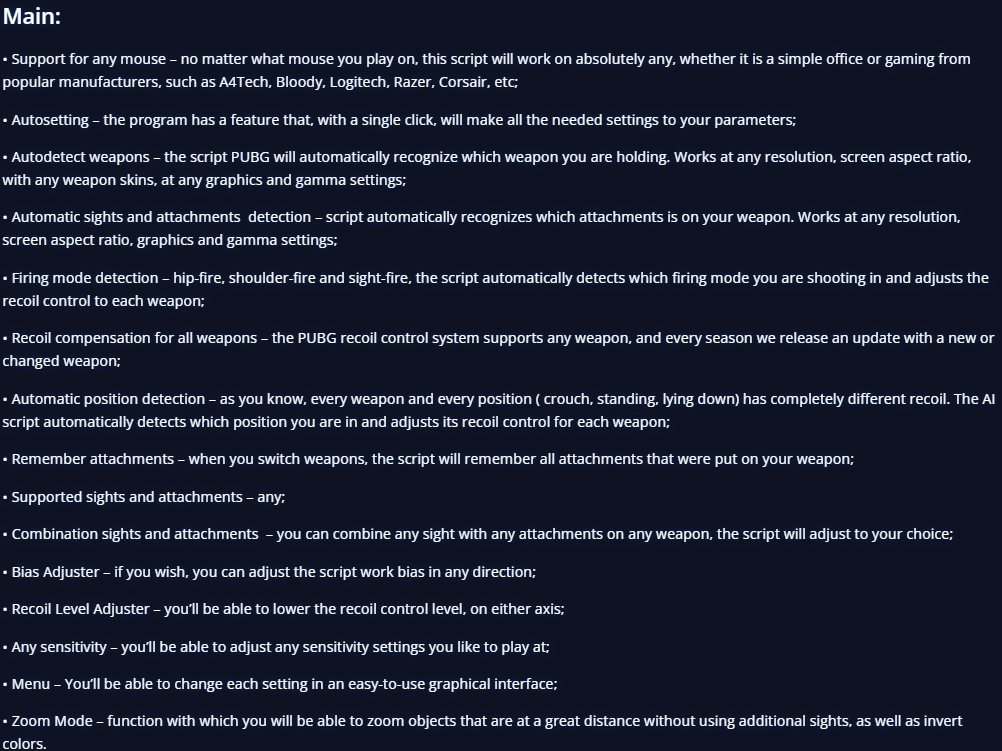 Main:

• Support for any mouse – no matter what mouse you play on, this script will work on absolutely any, whether it is a simple office or gaming from popular manufacturers, such as A4Tech, Bloody, Logitech, Razer, Corsair, etc;

• Autosetting – the program has a feature that, with a single click, will make all the needed settings to your parameters;

• Autodetect weapons – the script PUBG will automatically recognize which weapon you are holding. Works at any resolution, screen aspect ratio, with any weapon skins, at any graphics and gamma settings;

• Automatic sights and attachments detection – script automatically recognizes which attachments is on your weapon. Works at any resolution, screen aspect ratio, graphics and gamma settings;

• Firing mode detection – hip-fire, shoulder-fire and sight-fire, the script automatically detects which firing mode you are shooting in and adjusts the recoil control to each weapon;

• Recoil compensation for all weapons – the PUBG recoil control system supports any weapon, and every season we release an update with a new or changed weapon;

• Automatic position detection – as you know, every weapon and every position ( crouch, standing, lying down) has completely different recoil. The AI script automatically detects which position you are in and adjusts its recoil control for each weapon;

• Remember attachments – when you switch weapons, the script will remember all attachments that were put on your weapon;

• Supported sights and attachments – any;

• Combination sights and attachments – you can combine any sight with any attachments on any weapon, the script will adjust to your choice;

• Bias Adjuster – if you wish, you can adjust the script work bias in any direction;

• Recoil Level Adjuster – you'll be able to lower the recoil control level, on either axis;

• Any sensitivity – you'll be able to adjust any sensitivity settings you like to play at;

• Menu – You'll be able to change each setting in an easy-to-use graphical interface;

• Zoom Mode – function with which you will be able to zoom objects that are at a great distance without using additional sights, as well as invert colors.